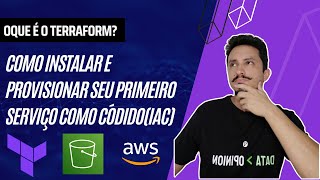 OQUE É O TERRAFORM?

COMO INSTALAR E PROVISIONAR SEU PRIMEIRO SERVIÇO COMO CÓDIDO(IAC)

aws

DATA > OPINION